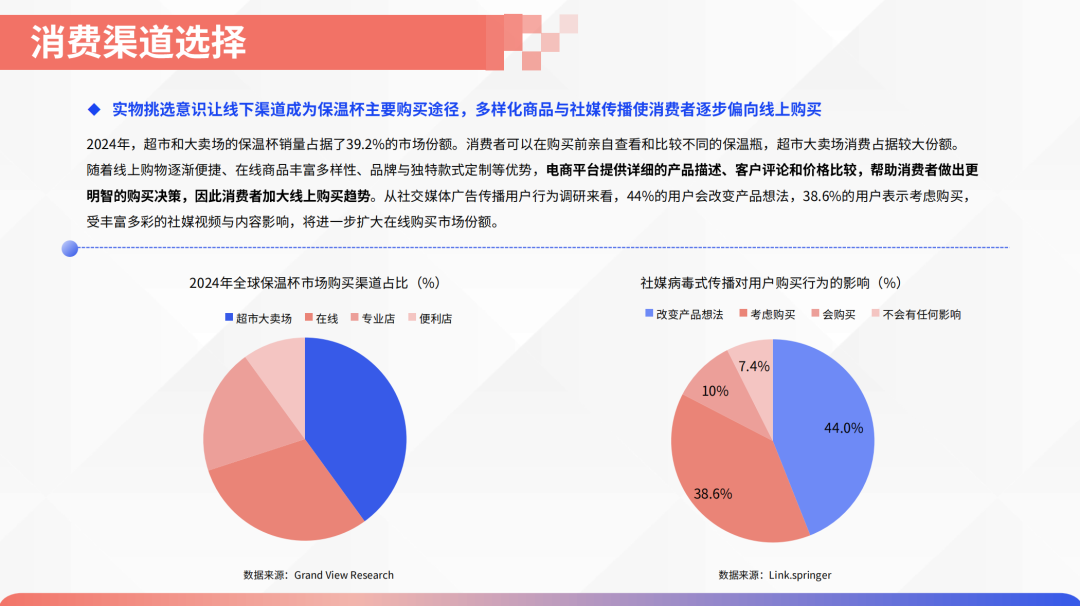 消费渠道选择

◆ 实物挑选意识让线下渠道成为保温杯主要购买途径，多样化商品与社媒传播使消费者逐步偏向线上购买

2024年，超市和大卖场的保温杯销量占据了39.2%的市场份额。消费者可以在购买前亲自查看和比较不同的保温瓶，超市大卖场消费占据较大份额。随着线上购物逐渐便捷、在线商品丰富多样性、品牌与独特款式定制等优势，电商平台提供详细的产品描述、客户评论和价格比较，帮助消费者做出更明智的购买决策，因此消费者加大线上购买趋势。从社交媒体广告传播用户行为调研来看，44%的用户会改变产品想法，38.6%的用户表示考虑购买，受丰富多彩的社媒视频与内容影响，将进一步扩大在线购买市场份额。

2024年全球保温杯市场购买渠道占比（%）

超市大卖场 在线 专业店 便利店

数据来源：Grand View Research

社媒病毒式传播对用户购买行为的影响（%）

改变产品想法 考虑购买 会购买 不会有任何影响

7.4%
10%
44.0%
38.6%

数据来源：Link.springer